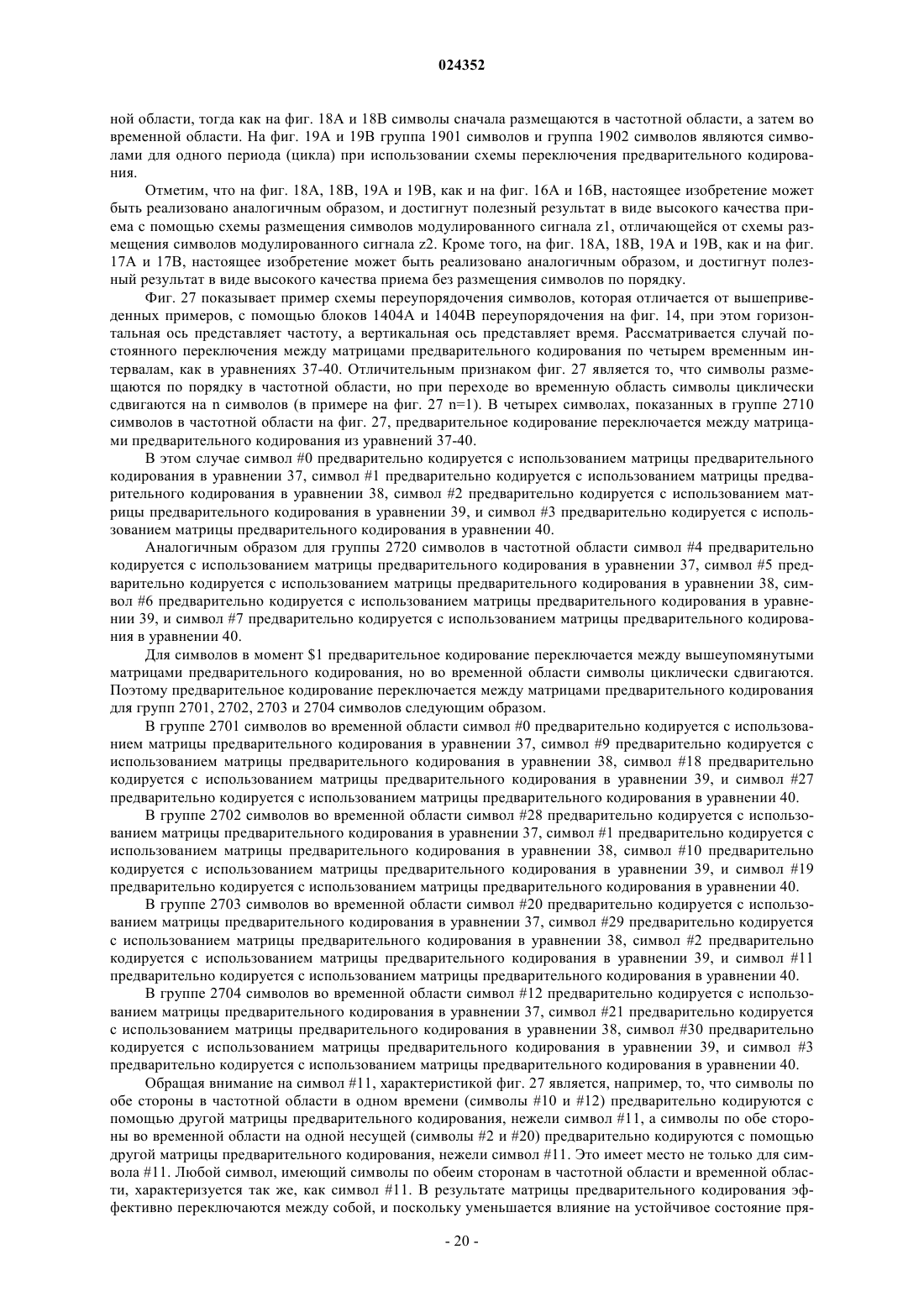 024352

ной области, тогда как на фиг. 18А и 18В символы сначала размещаются в частотной области, а затем во временной области. На фиг. 19А и 19В группа 1901 символов и группа 1902 символов являются символами для одного периода (цикла) при использовании схемы переключения предварительного кодирования.

Отметим, что на фиг. 18А, 18В, 19А и 19В, как и на фиг. 16А и 16В, настоящее изобретение может быть реализовано аналогичным образом, и достигнут полезный результат в виде высокого качества приема с помощью схемы размещения символов модулированного сигнала z1, отличающейся от схемы размещения символов модулированного сигнала z2. Кроме того, на фиг. 18А, 18В, 19А и 19В, как и на фиг. 17А и 17В, настоящее изобретение может быть реализовано аналогичным образом, и достигнут полезный результат в виде высокого качества приема без размещения символов по порядку.

Фиг. 27 показывает пример схемы переупорядочения символов, которая отличается от вышеприведенных примеров, с помощью блоков 1404А и 1404В переупорядочения на фиг. 14, при этом горизонтальная ось представляет частоту, а вертикальная ось представляет время. Рассматривается случай постоянного переключения между матрицами предварительного кодирования по четырем временным интервалам, как в уравнениях 37-40. Отличительным признаком фиг. 27 является то, что символы размещаются по порядку в частотной области, но при переходе во временную область символы циклически сдвигаются на n символов (в примере на фиг. 27 n=1). В четырех символах, показанных в группе 2710 символов в частотной области на фиг. 27, предварительное кодирование переключается между матрицами предварительного кодирования из уравнений 37-40.

В этом случае символ #0 предварительно кодируется с использованием матрицы предварительного кодирования в уравнении 37, символ #1 предварительно кодируется с использованием матрицы предварительного кодирования в уравнении 38, символ #2 предварительно кодируется с использованием матрицы предварительного кодирования в уравнении 39, и символ #3 предварительно кодируется с использованием матрицы предварительного кодирования в уравнении 40.

Аналогичным образом для группы 2720 символов в частотной области символ #4 предварительно кодируется с использованием матрицы предварительного кодирования в уравнении 37, символ #5 предварительно кодируется с использованием матрицы предварительного кодирования в уравнении 38, символ #6 предварительно кодируется с использованием матрицы предварительного кодирования в уравнении 39, и символ #7 предварительно кодируется с использованием матрицы предварительного кодирования в уравнении 40.

Для символов в момент $1 предварительное кодирование переключается между вышеупомянутыми матрицами предварительного кодирования, но во временной области символы циклически сдвигаются. Поэтому предварительное кодирование переключается между матрицами предварительного кодирования для групп 2701, 2702, 2703 и 2704 символов следующим образом.

В группе 2701 символов во временной области символ #0 предварительно кодируется с использованием матрицы предварительного кодирования в уравнении 37, символ #9 предварительно кодируется с использованием матрицы предварительного кодирования в уравнении 38, символ #18 предварительно кодируется с использованием матрицы предварительного кодирования в уравнении 39, и символ #27 предварительно кодируется с использованием матрицы предварительного кодирования в уравнении 40.

В группе 2702 символов во временной области символ #28 предварительно кодируется с использованием матрицы предварительного кодирования в уравнении 37, символ #1 предварительно кодируется с использованием матрицы предварительного кодирования в уравнении 38, символ #10 предварительно кодируется с использованием матрицы предварительного кодирования в уравнении 39, и символ #19 предварительно кодируется с использованием матрицы предварительного кодирования в уравнении 40.

В группе 2703 символов во временной области символ #20 предварительно кодируется с использованием матрицы предварительного кодирования в уравнении 37, символ #29 предварительно кодируется с использованием матрицы предварительного кодирования в уравнении 38, символ #2 предварительно кодируется с использованием матрицы предварительного кодирования в уравнении 39, и символ #11 предварительно кодируется с использованием матрицы предварительного кодирования в уравнении 40.

В группе 2704 символов во временной области символ #12 предварительно кодируется с использованием матрицы предварительного кодирования в уравнении 37, символ #21 предварительно кодируется с использованием матрицы предварительного кодирования в уравнении 38, символ #30 предварительно кодируется с использованием матрицы предварительного кодирования в уравнении 39, и символ #3 предварительно кодируется с использованием матрицы предварительного кодирования в уравнении 40.

Обращая внимание на символ #11, характеристикой фиг. 27 является, например, то, что символы по обе стороны в частотной области в одном времени (символы #10 и #12) предварительно кодируются с помощью другой матрицы предварительного кодирования, нежели символ #11, а символы по обе стороны во временной области на одной несущей (символы #2 и #20) предварительно кодируются с помощью другой матрицы предварительного кодирования, нежели символ #11. Это имеет место не только для символа #11. Любой символ, имеющий символы по обеим сторонам в частотной области и временной области, характеризуется так же, как символ #11. В результате матрицы предварительного кодирования эффективно переключаются между собой, и поскольку уменьшается влияние на устойчивое состояние пря-

- 20 -